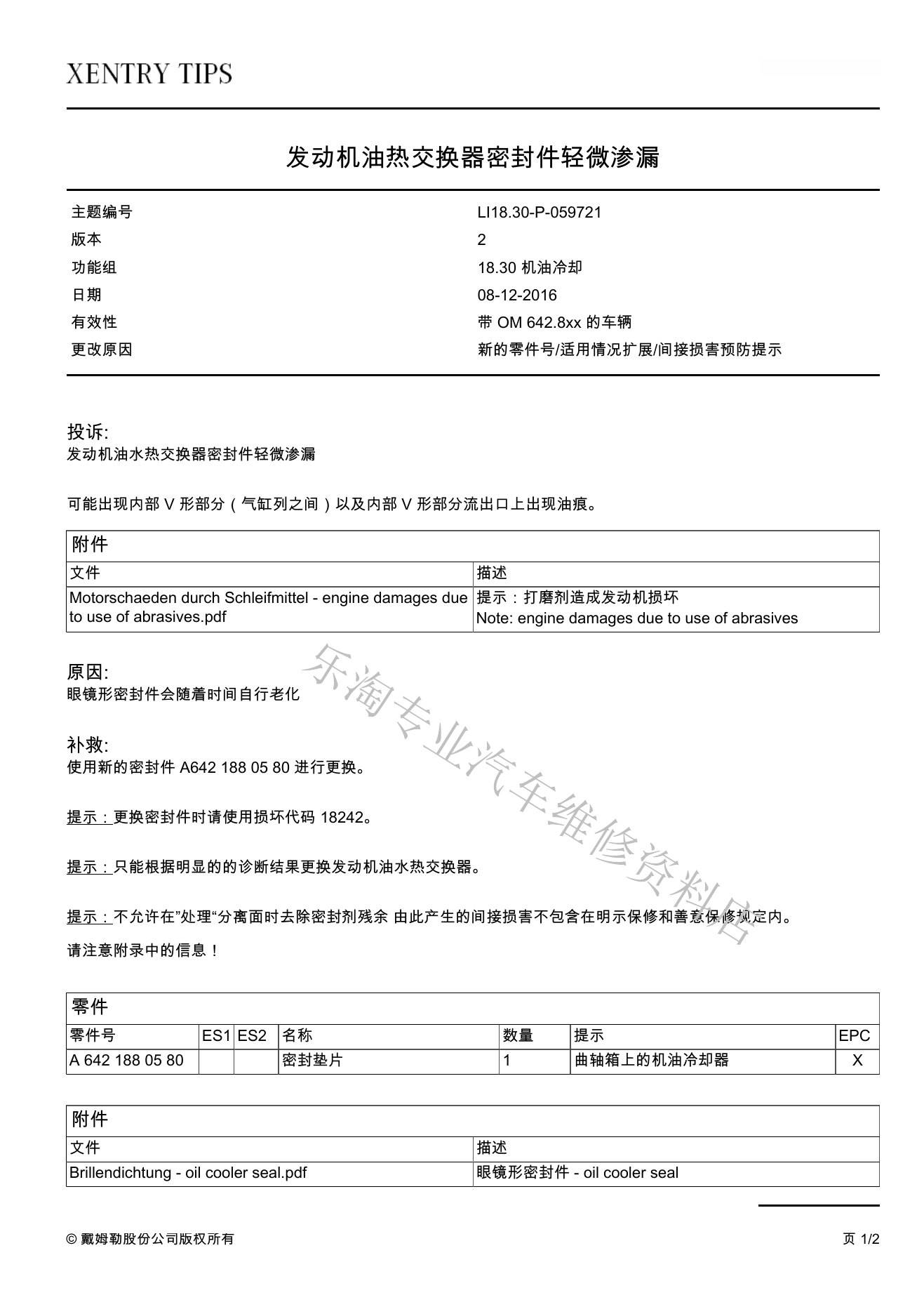 XENTRY TIPS

发动机油热交换器密封件轻微渗漏

| 主题编号 | LI18.30-P-059721 |
|---|---|
| 版本 | 2 |
| 功能组 | 18.30 机油冷却 |
| 日期 | 08-12-2016 |
| 有效性 | 带 OM 642.8xx 的车辆 |
| 更改原因 | 新的零件号/适用情况扩展/间接损害预防提示 |

投诉:
发动机油水热交换器密封件轻微渗漏

可能出现内部 V 形部分（气缸列之间）以及内部 V 形部分流出口上出现油痕。

| 附件 | |
|---|---|
| 文件 | 描述 |
| Motorschaeden durch Schleifmittel - engine damages due to use of abrasives.pdf | 提示：打磨剂造成发动机损坏 Note: engine damages due to use of abrasives |

原因:
眼镜形密封件会随着时间自行老化

补救:
使用新的密封件 A642 188 05 80 进行更换。

提示：更换密封件时请使用损坏代码 18242。

提示：只能根据明显的的诊断结果更换发动机油水热交换器。

提示：不允许在"处理"分离面时去除密封剂残余 由此产生的间接损害不包含在明示保修和善意保修规定内。

请注意附录中的信息！

乐淘专业汽车维修资料店

| 零件 | | | | | | |
|---|---|---|---|---|---|---|
| 零件号 | ES1 | ES2 | 名称 | 数量 | 提示 | EPC |
| A 642 188 05 80 | | | 密封垫片 | 1 | 曲轴箱上的机油冷却器 | X |

| 附件 | |
|---|---|
| 文件 | 描述 |
| Brillendichtung - oil cooler seal.pdf | 眼镜形密封件 - oil cooler seal |

© 戴姆勒股份公司版权所有

页 1/2